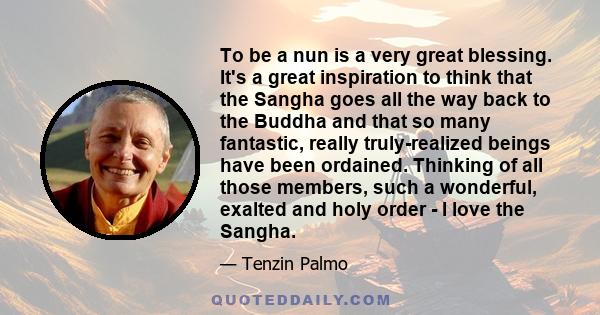 To be a nun is a very great blessing. It's a great inspiration to think that the Sangha goes all the way back to the Buddha and that so many fantastic, really truly-realized beings have been ordained. Thinking of all those members, such a wonderful, exalted and holy order - I love the Sangha.

— Tenzin Palmo

QUOTEDDAILY.COM